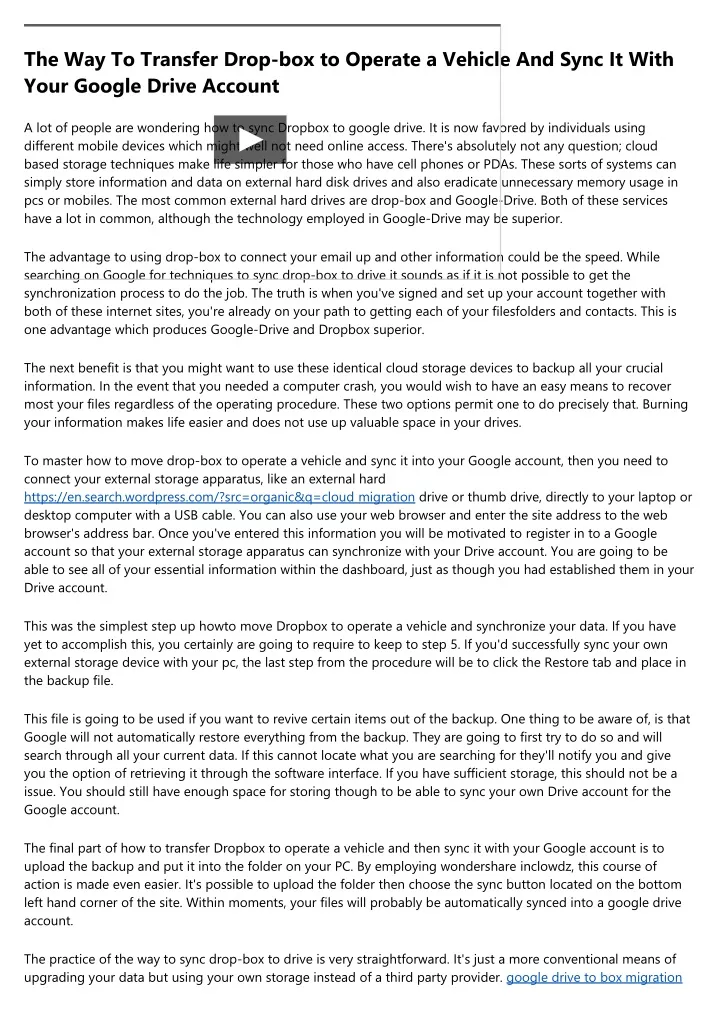 The Way To Transfer Drop-box to Operate a Vehicle And Sync It With Your Google Drive Account

A lot of people are wondering how to sync Dropbox to google drive. It is now favored by individuals using different mobile devices which might well not need online access. There's absolutely not any question; cloud based storage techniques make life simpler for those who have cell phones or PDAs. These sorts of systems can simply store information and data on external hard disk drives and also eradicate unnecessary memory usage in pcs or mobiles. The most common external hard drives are drop-box and Google-Drive. Both of these services have a lot in common, although the technology employed in Google-Drive may be superior.

The advantage to using drop-box to connect your email up and other information could be the speed. While searching on Google for techniques to sync drop-box to drive it sounds as if it is not possible to get the synchronization process to do the job. The truth is when you've signed and set up your account together with both of these internet sites, you're already on your path to getting each of your filesfolders and contacts. This is one advantage which produces Google-Drive and Dropbox superior.

The next benefit is that you might want to use these identical cloud storage devices to backup all your crucial information. In the event that you needed a computer crash, you would wish to have an easy means to recover most your files regardless of the operating procedure. These two options permit one to do precisely that. Burning your information makes life easier and does not use up valuable space in your drives.

To master how to move drop-box to operate a vehicle and sync it into your Google account, then you need to connect your external storage apparatus, like an external hard https://en.search.wordpress.com/?src=organic&q=cloud migration drive or thumb drive, directly to your laptop or desktop computer with a USB cable. You can also use your web browser and enter the site address to the web browser's address bar. Once you've entered this information you will be motivated to register in to a Google account so that your external storage apparatus can synchronize with your Drive account. You are going to be able to see all of your essential information within the dashboard, just as though you had established them in your Drive account.

This was the simplest step up howto move Dropbox to operate a vehicle and synchronize your data. If you have yet to accomplish this, you certainly are going to require to keep to step 5. If you'd successfully sync your own external storage device with your pc, the last step from the procedure will be to click the Restore tab and place in the backup file.

This file is going to be used if you want to revive certain items out of the backup. One thing to be aware of, is that Google will not automatically restore everything from the backup. They are going to first try to do so and will search through all your current data. If this cannot locate what you are searching for they'll notify you and give you the option of retrieving it through the software interface. If you have sufficient storage, this should not be a issue. You should still have enough space for storing though to be able to sync your own Drive account for the Google account.

The final part of how to transfer Dropbox to operate a vehicle and then sync it with your Google account is to upload the backup and put it into the folder on your PC. By employing wondershare inclowdz, this course of action is made even easier. It's possible to upload the folder then choose the sync button located on the bottom left hand corner of the site. Within moments, your files will probably be automatically synced into a google drive account.

The practice of the way to sync drop-box to drive is very straightforward. It's just a more conventional means of upgrading your data but using your own storage instead of a third party provider. google drive to box migration